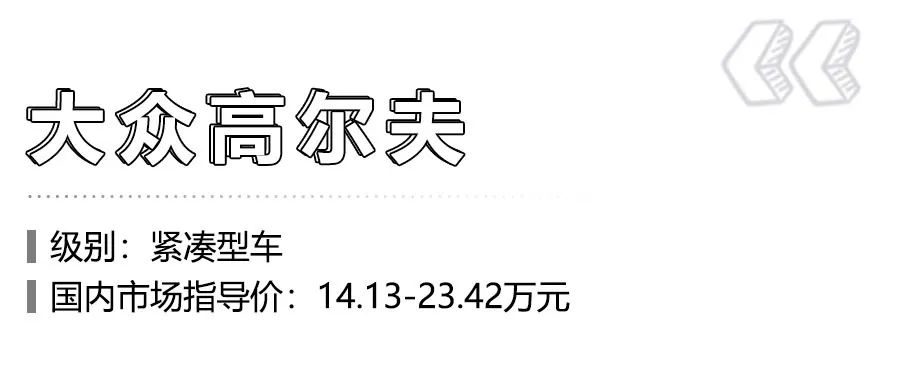 大众高尔夫

级别：紧凑型车

国内市场指导价：14.13-23.42万元